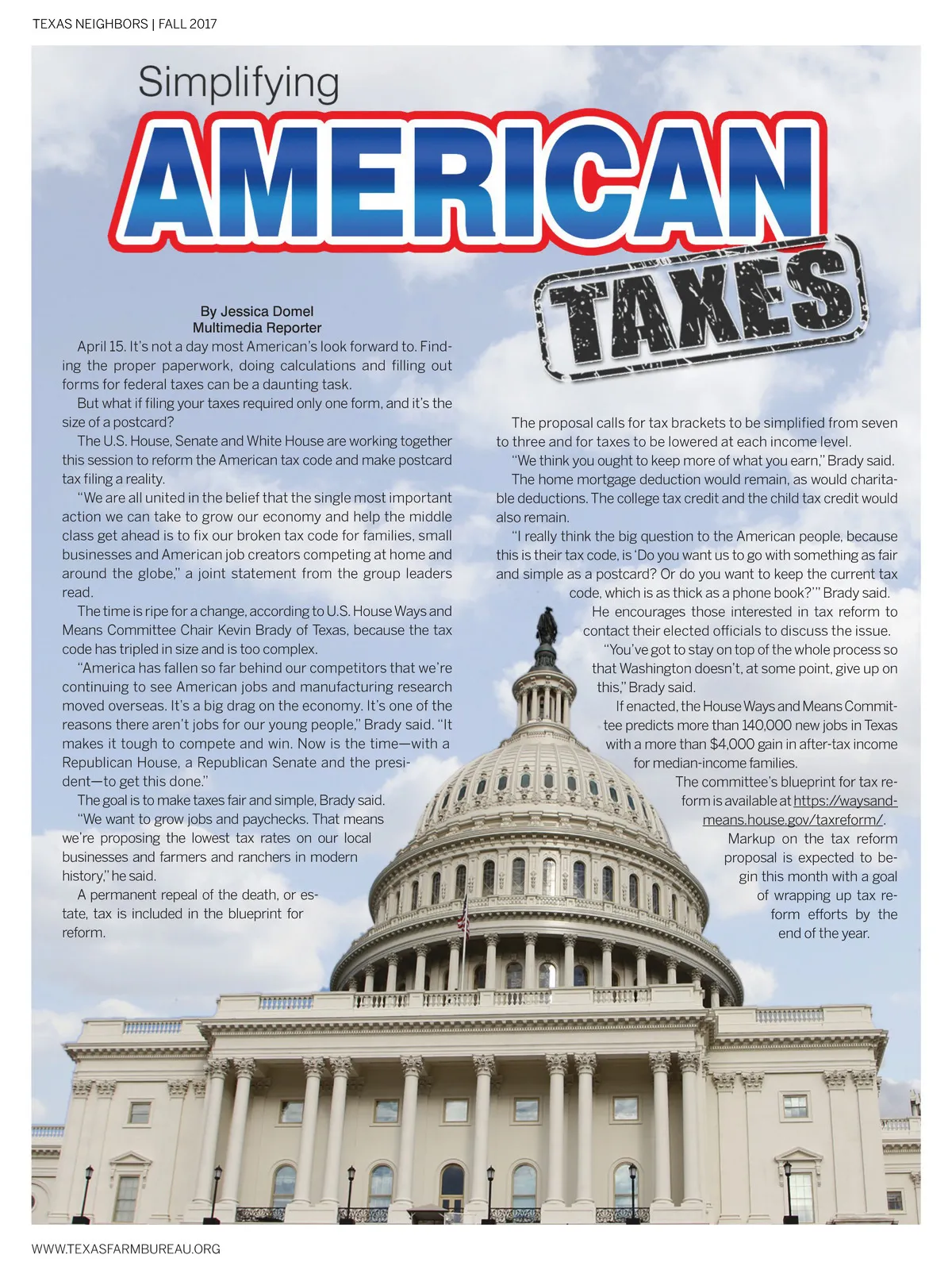 TEXAS NEIGHBORS | FALL 2017

Simplifying
AMERICAN
TAXES

By Jessica Domel
Multimedia Reporter

April 15. It's not a day most American's look forward to. Finding the proper paperwork, doing calculations and filling out forms for federal taxes can be a daunting task.

But what if filing your taxes required only one form, and it's the size of a postcard?

The U.S. House, Senate and White House are working together this session to reform the American tax code and make postcard tax filing a reality.

"We are all united in the belief that the single most important action we can take to grow our economy and help the middle class get ahead is to fix our broken tax code for families, small businesses and American job creators competing at home and around the globe," a joint statement from the group leaders read.

The time is ripe for a change, according to U.S. House Ways and Means Committee Chair Kevin Brady of Texas, because the tax code has tripled in size and is too complex.

"America has fallen so far behind our competitors that we're continuing to see American jobs and manufacturing research moved overseas. It's a big drag on the economy. It's one of the reasons there aren't jobs for our young people," Brady said. "It makes it tough to compete and win. Now is the time—with a Republican House, a Republican Senate and the president—to get this done."

The goal is to make taxes fair and simple, Brady said.

"We want to grow jobs and paychecks. That means we're proposing the lowest tax rates on our local businesses and farmers and ranchers in modern history," he said.

A permanent repeal of the death, or estate, tax is included in the blueprint for reform.

The proposal calls for tax brackets to be simplified from seven to three and for taxes to be lowered at each income level.

"We think you ought to keep more of what you earn," Brady said.

The home mortgage deduction would remain, as would charitable deductions. The college tax credit and the child tax credit would also remain.

"I really think the big question to the American people, because this is their tax code, is 'Do you want us to go with something as fair and simple as a postcard? Or do you want to keep the current tax code, which is as thick as a phone book?'" Brady said.

He encourages those interested in tax reform to contact their elected officials to discuss the issue.

"You've got to stay on top of the whole process so that Washington doesn't, at some point, give up on this," Brady said.

If enacted, the House Ways and Means Committee predicts more than 140,000 new jobs in Texas with a more than $4,000 gain in after-tax income for median-income families.

The committee's blueprint for tax reform is available at https://waysandmeans.house.gov/taxreform/.

Markup on the tax reform proposal is expected to begin this month with a goal of wrapping up tax reform efforts by the end of the year.

WWW.TEXASFARMBUREAU.ORG